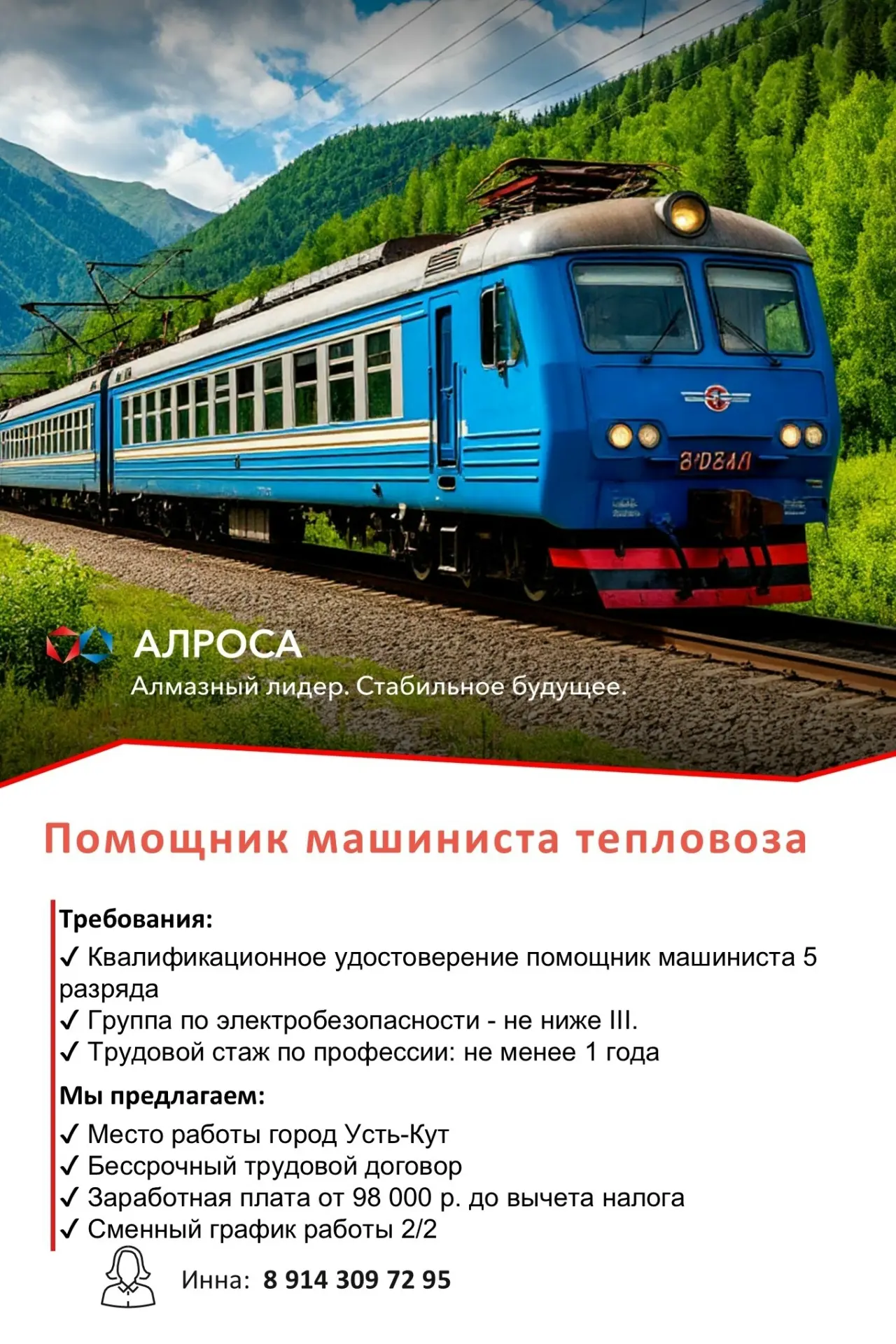 АЛРОСА
Алмазный лидер. Стабильное будущее.

Помощник машиниста тепловоза

Требования:
✓ Квалификационное удостоверение помощник машиниста 5 разряда
✓ Группа по электробезопасности - не ниже III.
✓ Трудовой стаж по профессии: не менее 1 года

Мы предлагаем:
✓ Место работы город Усть-Кут
✓ Бессрочный трудовой договор
✓ Заработная плата от 98 000 р. до вычета налога
✓ Сменный график работы 2/2

Инна: 8 914 309 72 95